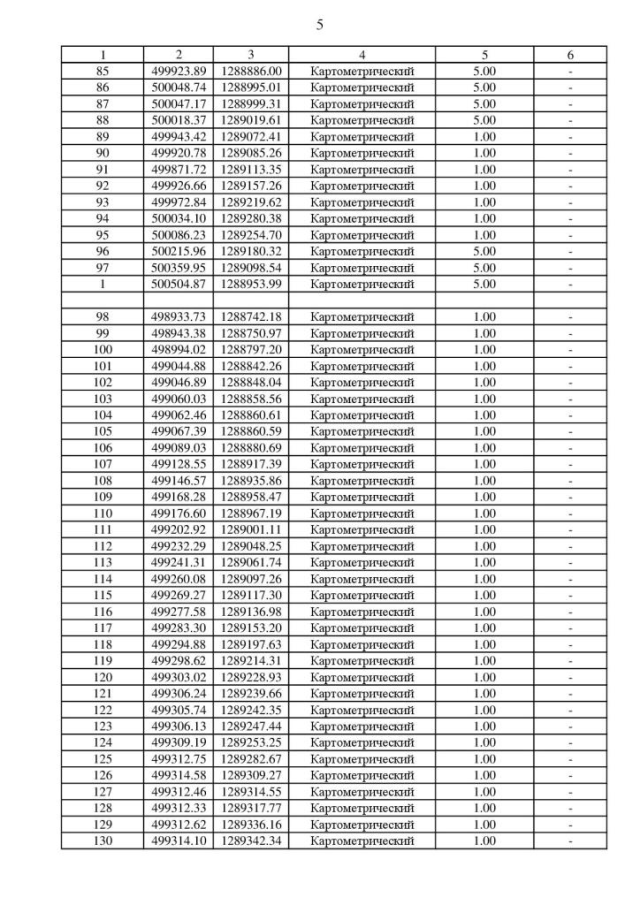 5

| 1 | 2 | 3 | 4 | 5 | 6 |
|---|---|---|---|---|---|
| 85 | 499923.89 | 1288886.00 | Картометрический | 5.00 | - |
| 86 | 500048.74 | 1288995.01 | Картометрический | 5.00 | - |
| 87 | 500047.17 | 1288999.31 | Картометрический | 5.00 | - |
| 88 | 500018.37 | 1289019.61 | Картометрический | 5.00 | - |
| 89 | 499943.42 | 1289072.41 | Картометрический | 1.00 | - |
| 90 | 499920.78 | 1289085.26 | Картометрический | 1.00 | - |
| 91 | 499871.72 | 1289113.35 | Картометрический | 1.00 | - |
| 92 | 499926.66 | 1289157.26 | Картометрический | 1.00 | - |
| 93 | 499972.84 | 1289219.62 | Картометрический | 1.00 | - |
| 94 | 500034.10 | 1289280.38 | Картометрический | 1.00 | - |
| 95 | 500086.23 | 1289254.70 | Картометрический | 1.00 | - |
| 96 | 500215.96 | 1289180.32 | Картометрический | 5.00 | - |
| 97 | 500359.95 | 1289098.54 | Картометрический | 5.00 | - |
| 1 | 500504.87 | 1288953.99 | Картометрический | 5.00 | - |
| | | | | | |
| 98 | 498933.73 | 1288742.18 | Картометрический | 1.00 | - |
| 99 | 498943.38 | 1288750.97 | Картометрический | 1.00 | - |
| 100 | 498994.02 | 1288797.20 | Картометрический | 1.00 | - |
| 101 | 499044.88 | 1288842.26 | Картометрический | 1.00 | - |
| 102 | 499046.89 | 1288848.04 | Картометрический | 1.00 | - |
| 103 | 499060.03 | 1288858.56 | Картометрический | 1.00 | - |
| 104 | 499062.46 | 1288860.61 | Картометрический | 1.00 | - |
| 105 | 499067.39 | 1288860.59 | Картометрический | 1.00 | - |
| 106 | 499089.03 | 1288880.69 | Картометрический | 1.00 | - |
| 107 | 499128.55 | 1288917.39 | Картометрический | 1.00 | - |
| 108 | 499146.57 | 1288935.86 | Картометрический | 1.00 | - |
| 109 | 499168.28 | 1288958.47 | Картометрический | 1.00 | - |
| 110 | 499176.60 | 1288967.19 | Картометрический | 1.00 | - |
| 111 | 499202.92 | 1289001.11 | Картометрический | 1.00 | - |
| 112 | 499232.29 | 1289048.25 | Картометрический | 1.00 | - |
| 113 | 499241.31 | 1289061.74 | Картометрический | 1.00 | - |
| 114 | 499260.08 | 1289097.26 | Картометрический | 1.00 | - |
| 115 | 499269.27 | 1289117.30 | Картометрический | 1.00 | - |
| 116 | 499277.58 | 1289136.98 | Картометрический | 1.00 | - |
| 117 | 499283.30 | 1289153.20 | Картометрический | 1.00 | - |
| 118 | 499294.88 | 1289197.63 | Картометрический | 1.00 | - |
| 119 | 499298.62 | 1289214.31 | Картометрический | 1.00 | - |
| 120 | 499303.02 | 1289228.93 | Картометрический | 1.00 | - |
| 121 | 499306.24 | 1289239.66 | Картометрический | 1.00 | - |
| 122 | 499305.74 | 1289242.35 | Картометрический | 1.00 | - |
| 123 | 499306.13 | 1289247.44 | Картометрический | 1.00 | - |
| 124 | 499309.19 | 1289253.25 | Картометрический | 1.00 | - |
| 125 | 499312.75 | 1289282.67 | Картометрический | 1.00 | - |
| 126 | 499314.58 | 1289309.27 | Картометрический | 1.00 | - |
| 127 | 499312.46 | 1289314.55 | Картометрический | 1.00 | - |
| 128 | 499312.33 | 1289317.77 | Картометрический | 1.00 | - |
| 129 | 499312.62 | 1289336.16 | Картометрический | 1.00 | - |
| 130 | 499314.10 | 1289342.34 | Картометрический | 1.00 | - |